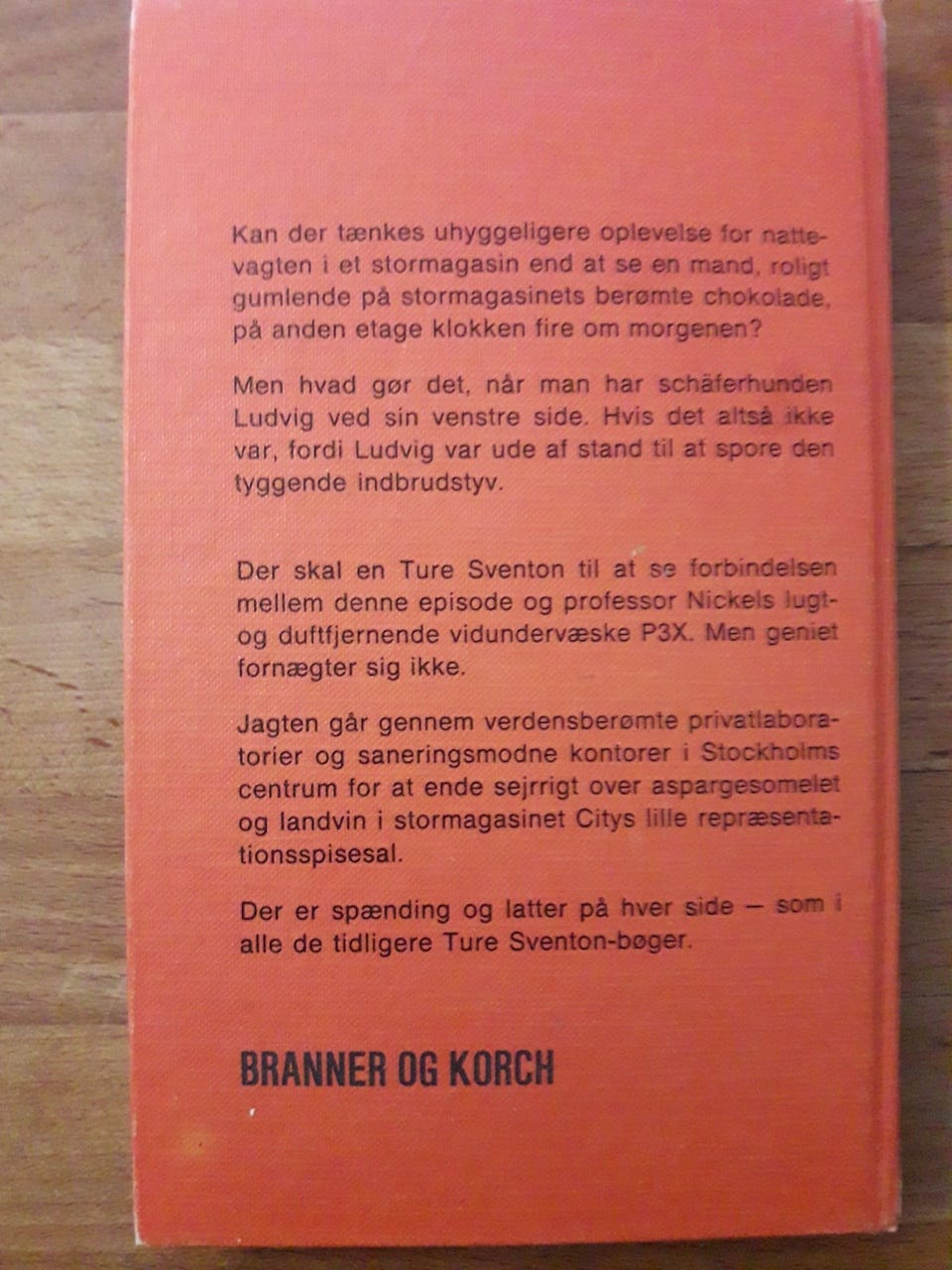 Kan der tænkes uhyggeligere oplevelse for nattevagten i et stormagasin end at se en mand, roligt gumlende på stormagasinets berømte chokolade, på anden etage klokken fire om morgenen?

Men hvad gør det, når man har schäferhunden Ludvig ved sin venstre side. Hvis det altså ikke var, fordi Ludvig var ude af stand til at spore den tyggende indbrudstyv.

Der skal en Ture Sventon til at se forbindelsen mellem denne episode og professor Nickels lugt- og duftfjernende vidundervæske P3X. Men geniet fornægter sig ikke.

Jagten går gennem verdensberømte privatlaboratorier og saneringsmodne kontorer i Stockholms centrum for at ende sejrrigt over aspargesomelet og landvin i stormagasinet Citys lille repræsentationsspisesal.

Der er spænding og latter på hver side — som i alle de tidligere Ture Sventon-bøger.

BRANNER OG KORCH